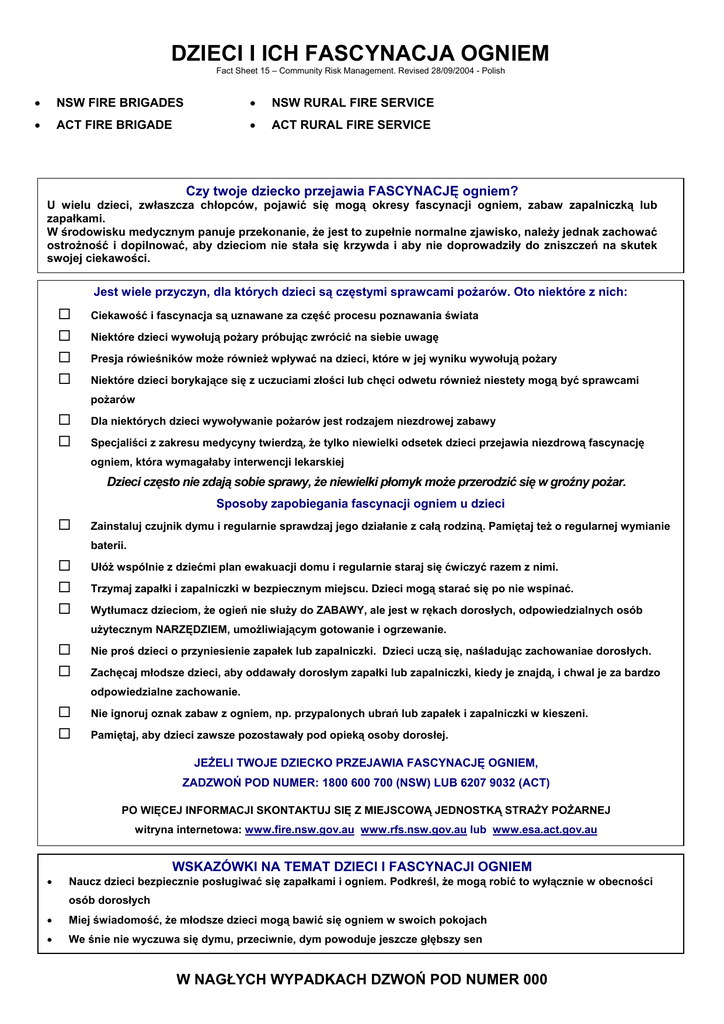 DZIECI I ICH FASCYNACJA OGNIEM
Fact Sheet 15 – Community Risk Management. Revised 28/09/2004 - Polish

• NSW FIRE BRIGADES
• ACT FIRE BRIGADE

• NSW RURAL FIRE SERVICE
• ACT RURAL FIRE SERVICE

Czy twoje dziecko przejawia FASCYNACJĘ ogniem?
U wielu dzieci, zwłaszcza chłopców, pojawić się mogą okresy fascynacji ogniem, zabaw zapalniczką lub zapałkami.
W środowisku medycznym panuje przekonanie, że jest to zupełnie normalne zjawisko, należy jednak zachować ostrożność i dopilnować, aby dzieciom nie stała się krzywda i aby nie doprowadziły do zniszczeń na skutek swojej ciekawości.

Jest wiele przyczyn, dla których dzieci są częstymi sprawcami pożarów. Oto niektóre z nich:
☐ Ciekawość i fascynacja są uznawane za część procesu poznawania świata
☐ Niektóre dzieci wywołują pożary próbując zwrócić na siebie uwagę
☐ Presja rówieśników może również wpływać na dzieci, które w jej wyniku wywołują pożary
☐ Niektóre dzieci borykające się z uczuciami złości lub chęci odwetu również niestety mogą być sprawcami pożarów
☐ Dla niektórych dzieci wywoływanie pożarów jest rodzajem niezdrowej zabawy
☐ Specjaliści z zakresu medycyny twierdzą, że tylko niewielki odsetek dzieci przejawia niezdrową fascynację ogniem, która wymagałaby interwencji lekarskiej
Dzieci często nie zdają sobie sprawy, że niewielki płomyk może przerodzić się w groźny pożar.
Sposoby zapobiegania fascynacji ogniem u dzieci
☐ Zainstaluj czujnik dymu i regularnie sprawdzaj jego działanie z całą rodziną. Pamiętaj też o regularnej wymianie baterii.
☐ Ułóż wspólnie z dziećmi plan ewakuacji domu i regularnie staraj się ćwiczyć razem z nimi.
☐ Trzymaj zapałki i zapalniczki w bezpiecznym miejscu. Dzieci mogą starać się po nie wspinać.
☐ Wytłumacz dzieciom, że ogień nie służy do ZABAWY, ale jest w rękach dorosłych, odpowiedzialnych osób użytecznym NARZĘDZIEM, umożliwiającym gotowanie i ogrzewanie.
☐ Nie proś dzieci o przyniesienie zapałek lub zapalniczki. Dzieci uczą się, naśladując zachowaniae dorosłych.
☐ Zachęcaj młodsze dzieci, aby oddawały dorosłym zapałki lub zapalniczki, kiedy je znajdą, i chwal je za bardzo odpowiedzialne zachowanie.
☐ Nie ignoruj oznak zabaw z ogniem, np. przypalonych ubrań lub zapałek i zapalniczki w kieszeni.
☐ Pamiętaj, aby dzieci zawsze pozostawały pod opieką osoby dorosłej.

JEŻELI TWOJE DZIECKO PRZEJAWIA FASCYNACJĘ OGNIEM,
ZADZWOŃ POD NUMER: 1800 600 700 (NSW) LUB 6207 9032 (ACT)

PO WIĘCEJ INFORMACJI SKONTAKTUJ SIĘ Z MIEJSCOWĄ JEDNOSTKĄ STRAŻY POŻARNEJ
witryna internetowa: www.fire.nsw.gov.au www.rfs.nsw.gov.au lub www.esa.act.gov.au

WSKAZÓWKI NA TEMAT DZIECI I FASCYNACJI OGNIEM
• Naucz dzieci bezpiecznie posługiwać się zapałkami i ogniem. Podkreśl, że mogą robić to wyłącznie w obecności osób dorosłych
• Miej świadomość, że młodsze dzieci mogą bawić się ogniem w swoich pokojach
• We śnie nie wyczuwa się dymu, przeciwnie, dym powoduje jeszcze głębszy sen

W NAGŁYCH WYPADKACH DZWOŃ POD NUMER 000